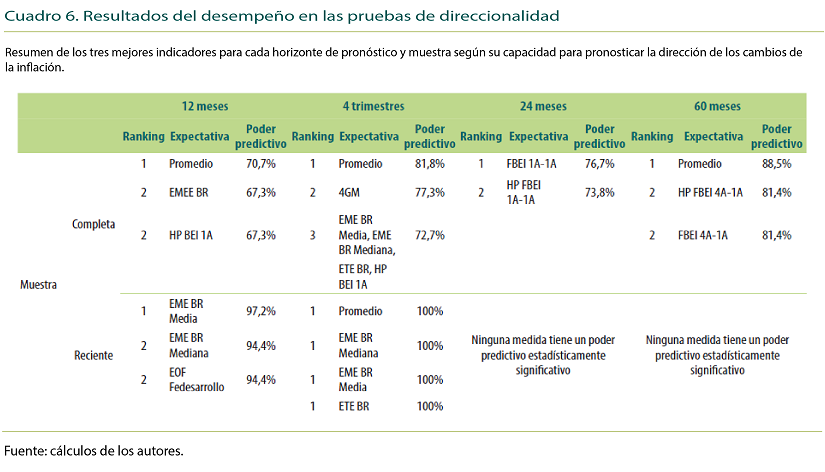 Cuadro 6. Resultados del desempeño en las pruebas de direccionalidad

Resumen de los tres mejores indicadores para cada horizonte de pronóstico y muestra según su capacidad para pronosticar la dirección de los cambios de la inflación.

| | | 12 meses | | | 4 trimestres | | | 24 meses | | | 60 meses | | |
|---|---|---|---|---|---|---|---|---|---|---|---|---|---|
| | | Ranking | Expectativa | Poder predictivo | Ranking | Expectativa | Poder predictivo | Ranking | Expectativa | Poder predictivo | Ranking | Expectativa | Poder predictivo |
| Muestra | Completa | 1 | Promedio | 70,7% | 1 | Promedio | 81,8% | 1 | FBEI 1A-1A | 76,7% | 1 | Promedio | 88,5% |
| | | 2 | EMEE BR | 67,3% | 2 | 4GM | 77,3% | 2 | HP FBEI 1A-1A | 73,8% | 2 | HP FBEI 4A-1A | 81,4% |
| | | 2 | HP BEI 1A | 67,3% | 3 | EME BR Media, EME BR Mediana, ETE BR, HP BEI 1A | 72,7% | | | | 2 | FBEI 4A-1A | 81,4% |
| | Reciente | 1 | EME BR Media | 97,2% | 1 | Promedio | 100% | Ninguna medida tiene un poder predictivo estadísticamente significativo | | | Ninguna medida tiene un poder predictivo estadísticamente significativo | | |
| | | 2 | EME BR Mediana | 94,4% | 1 | EME BR Mediana | 100% | | | | | | |
| | | 2 | EOF Fedesarrollo | 94,4% | 1 | EME BR Media | 100% | | | | | | |
| | | | | | 1 | ETE BR | 100% | | | | | | |

Fuente: cálculos de los autores.